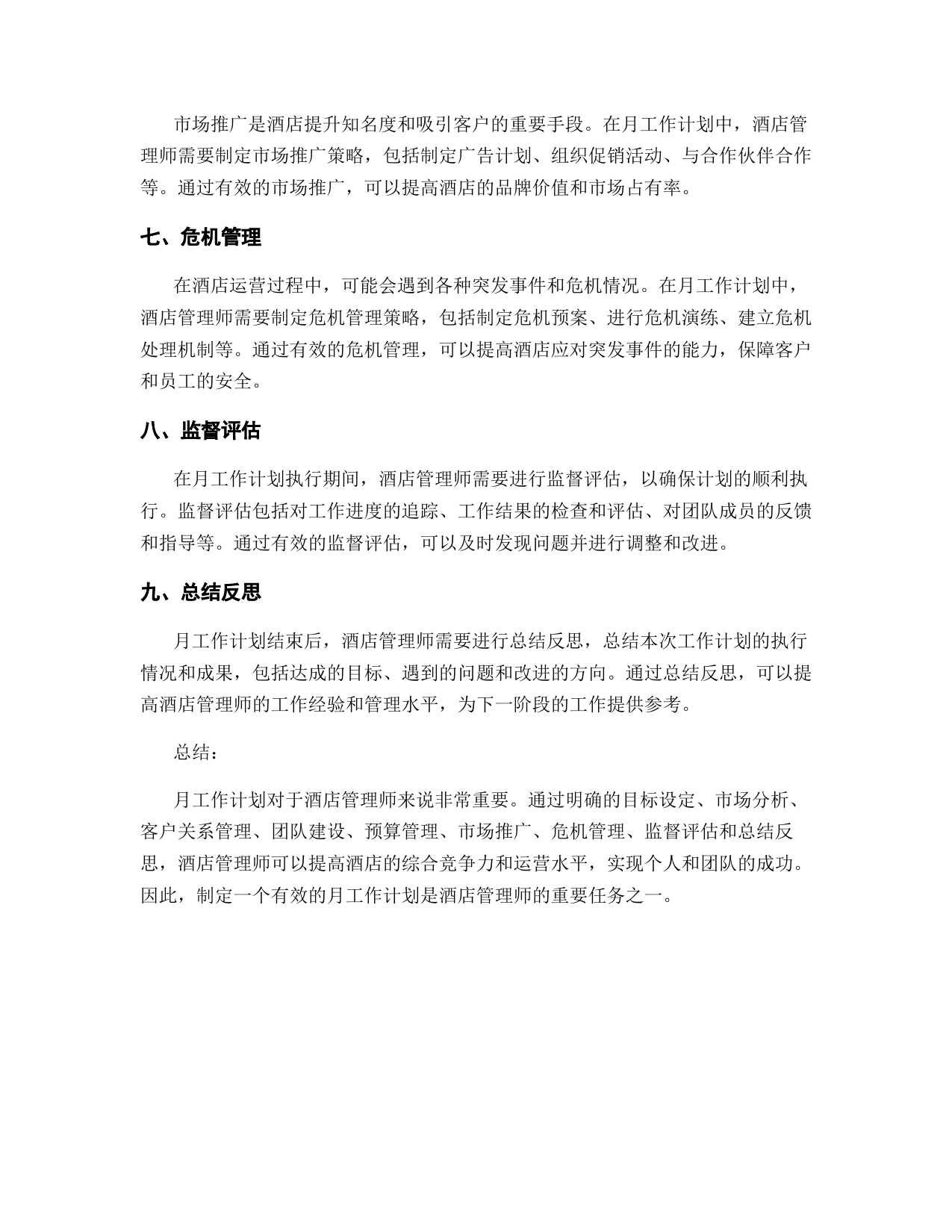 市场推广是酒店提升知名度和吸引客户的重要手段。在月工作计划中，酒店管理师需要制定市场推广策略，包括制定广告计划、组织促销活动、与合作伙伴合作等。通过有效的市场推广，可以提高酒店的品牌价值和市场占有率。

七、危机管理

在酒店运营过程中，可能会遇到各种突发事件和危机情况。在月工作计划中，酒店管理师需要制定危机管理策略，包括制定危机预案、进行危机演练、建立危机处理机制等。通过有效的危机管理，可以提高酒店应对突发事件的能力，保障客户和员工的安全。

八、监督评估

在月工作计划执行期间，酒店管理师需要进行监督评估，以确保计划的顺利执行。监督评估包括对工作进度的追踪、工作结果的检查和评估、对团队成员的反馈和指导等。通过有效的监督评估，可以及时发现问题并进行调整和改进。

九、总结反思

月工作计划结束后，酒店管理师需要进行总结反思，总结本次工作计划的执行情况和成果，包括达成的目标、遇到的问题和改进的方向。通过总结反思，可以提高酒店管理师的工作经验和管理水平，为下一阶段的工作提供参考。

总结：

月工作计划对于酒店管理师来说非常重要。通过明确的目标设定、市场分析、客户关系管理、团队建设、预算管理、市场推广、危机管理、监督评估和总结反思，酒店管理师可以提高酒店的综合竞争力和运营水平，实现个人和团队的成功。因此，制定一个有效的月工作计划是酒店管理师的重要任务之一。